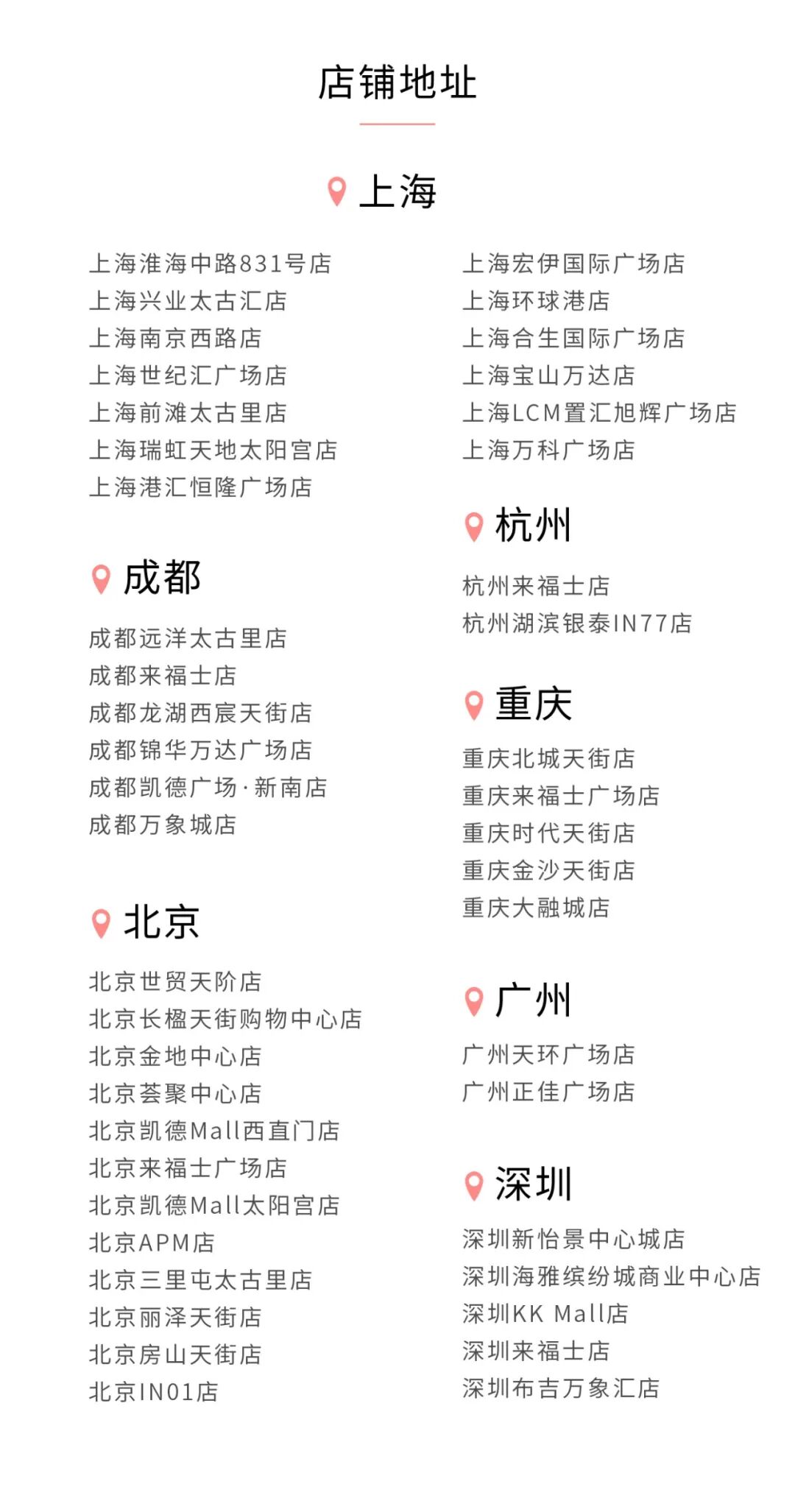 店铺地址

上海

上海淮海中路831号店
上海兴业太古汇店
上海南京西路店
上海世纪汇广场店
上海前滩太古里店
上海瑞虹天地太阳宫店
上海港汇恒隆广场店

成都

成都远洋太古里店
成都来福士店
成都龙湖西宸天街店
成都锦华万达广场店
成都凯德广场·新南店
成都万象城店

北京

北京世贸天阶店
北京长楹天街购物中心店
北京金地中心店
北京荟聚中心店
北京凯德Mall西直门店
北京来福士广场店
北京凯德Mall太阳宫店
北京APM店
北京三里屯太古里店
北京丽泽天街店
北京房山天街店
北京IN01店

上海宏伊国际广场店
上海环球港店
上海合生国际广场店
上海宝山万达店
上海LCM置汇旭辉广场店
上海万科广场店

杭州

杭州来福士店
杭州湖滨银泰IN77店

重庆

重庆北城天街店
重庆来福士广场店
重庆时代天街店
重庆金沙天街店
重庆大融城店

广州

广州天环广场店
广州正佳广场店

深圳

深圳新怡景中心城店
深圳海雅缤纷城商业中心店
深圳KK Mall店
深圳来福士店
深圳布吉万象汇店